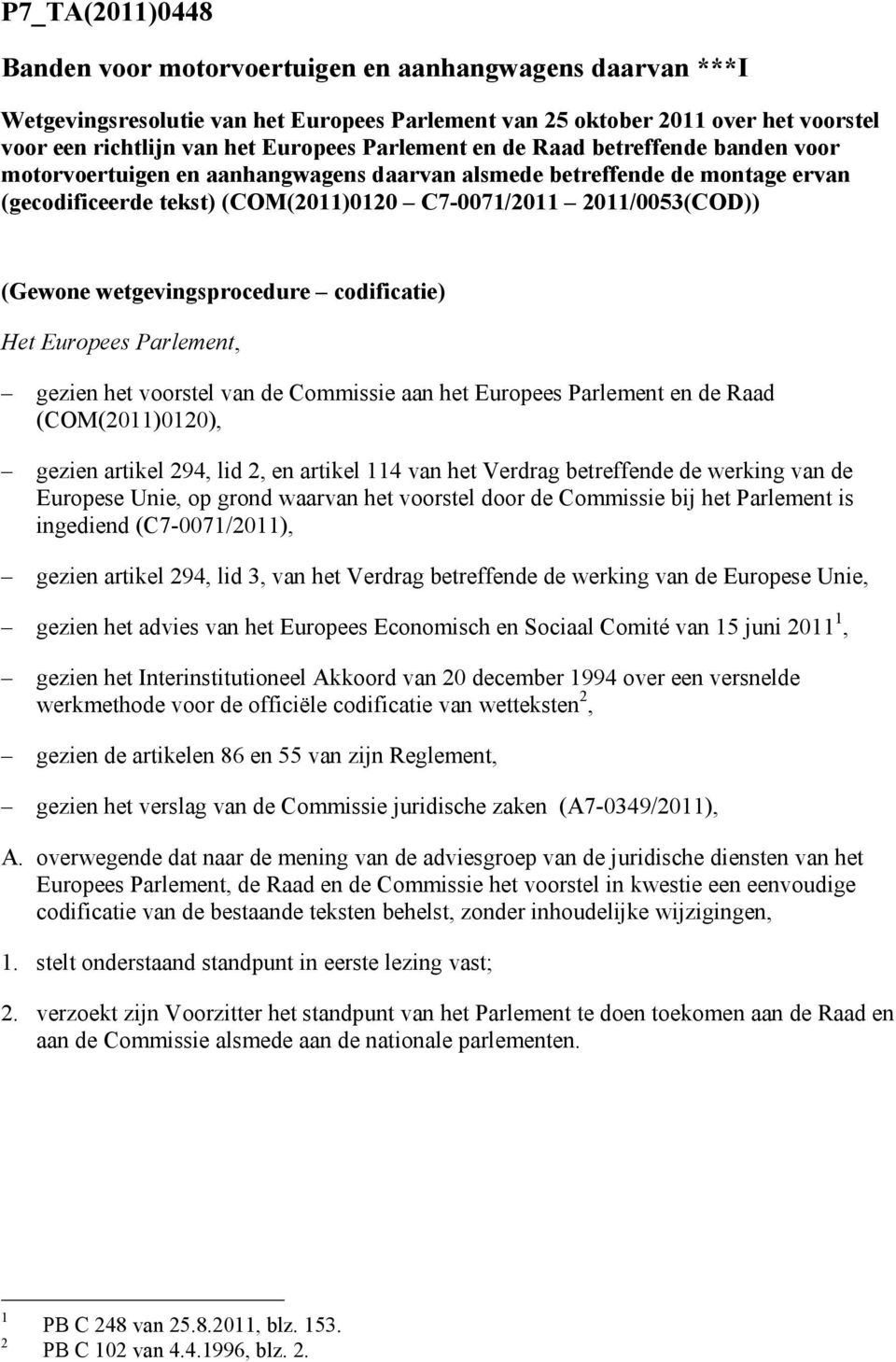 P7_TA(2011)0448

Banden voor motorvoertuigen en aanhangwagens daarvan ***I

Wetgevingsresolutie van het Europees Parlement van 25 oktober 2011 over het voorstel voor een richtlijn van het Europees Parlement en de Raad betreffende banden voor motorvoertuigen en aanhangwagens daarvan alsmede betreffende de montage ervan (gecodificeerde tekst) (COM(2011)0120 – C7-0071/2011 – 2011/0053(COD))

(Gewone wetgevingsprocedure – codificatie)

Het Europees Parlement,

– gezien het voorstel van de Commissie aan het Europees Parlement en de Raad (COM(2011)0120),

– gezien artikel 294, lid 2, en artikel 114 van het Verdrag betreffende de werking van de Europese Unie, op grond waarvan het voorstel door de Commissie bij het Parlement is ingediend (C7-0071/2011),

– gezien artikel 294, lid 3, van het Verdrag betreffende de werking van de Europese Unie,

– gezien het advies van het Europees Economisch en Sociaal Comité van 15 juni 2011 $^1$,

– gezien het Interinstitutioneel Akkoord van 20 december 1994 over een versnelde werkmethode voor de officiële codificatie van wetteksten $^2$,

– gezien de artikelen 86 en 55 van zijn Reglement,

– gezien het verslag van de Commissie juridische zaken (A7-0349/2011),

A. overwegende dat naar de mening van de adviesgroep van de juridische diensten van het Europees Parlement, de Raad en de Commissie het voorstel in kwestie een eenvoudige codificatie van de bestaande teksten behelst, zonder inhoudelijke wijzigingen,

1. stelt onderstaand standpunt in eerste lezing vast;

2. verzoekt zijn Voorzitter het standpunt van het Parlement te doen toekomen aan de Raad en aan de Commissie alsmede aan de nationale parlementen.

$^1$ PB C 248 van 25.8.2011, blz. 153.
$^2$ PB C 102 van 4.4.1996, blz. 2.